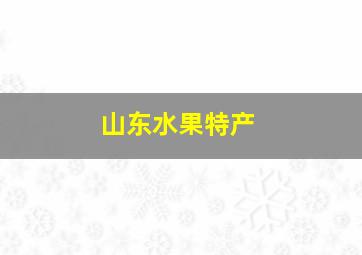 山东水果特产